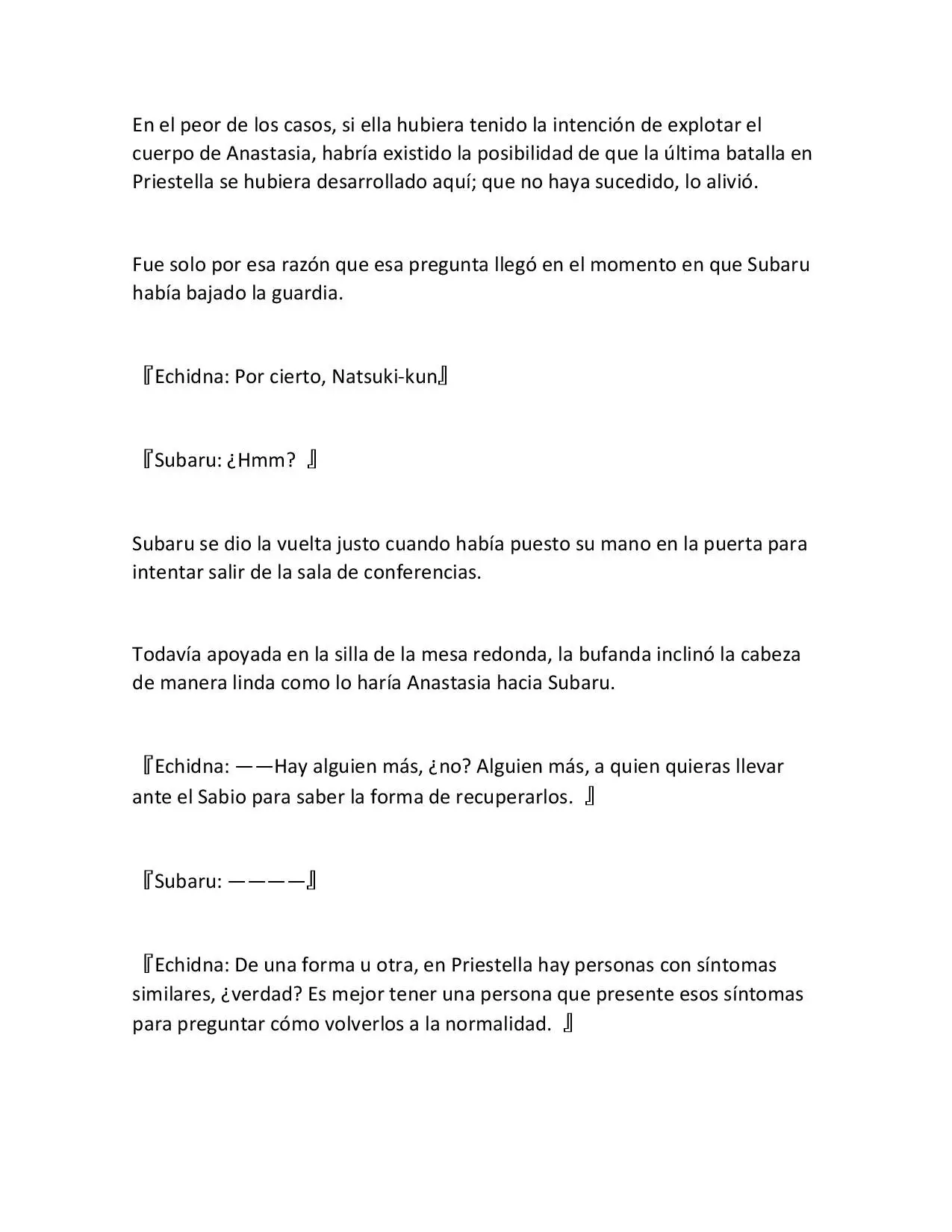 En el peor de los casos, si ella hubiera tenido la intención de explotar el cuerpo de Anastasia, habría existido la posibilidad de que la última batalla en Priestella se hubiera desarrollado aquí; que no haya sucedido, lo alivió.

Fue solo por esa razón que esa pregunta llegó en el momento en que Subaru había bajado la guardia.

『Echidna: Por cierto, Natsuki-kun』

『Subaru: ¿Hmm? 』

Subaru se dio la vuelta justo cuando había puesto su mano en la puerta para intentar salir de la sala de conferencias.

Todavía apoyada en la silla de la mesa redonda, la bufanda inclinó la cabeza de manera linda como lo haría Anastasia hacia Subaru.

『Echidna: ——Hay alguien más, ¿no? Alguien más, a quien quieras llevar ante el Sabio para saber la forma de recuperarlos. 』

『Subaru: ————』

『Echidna: De una forma u otra, en Priestella hay personas con síntomas similares, ¿verdad? Es mejor tener una persona que presente esos síntomas para preguntar cómo volverlos a la normalidad. 』